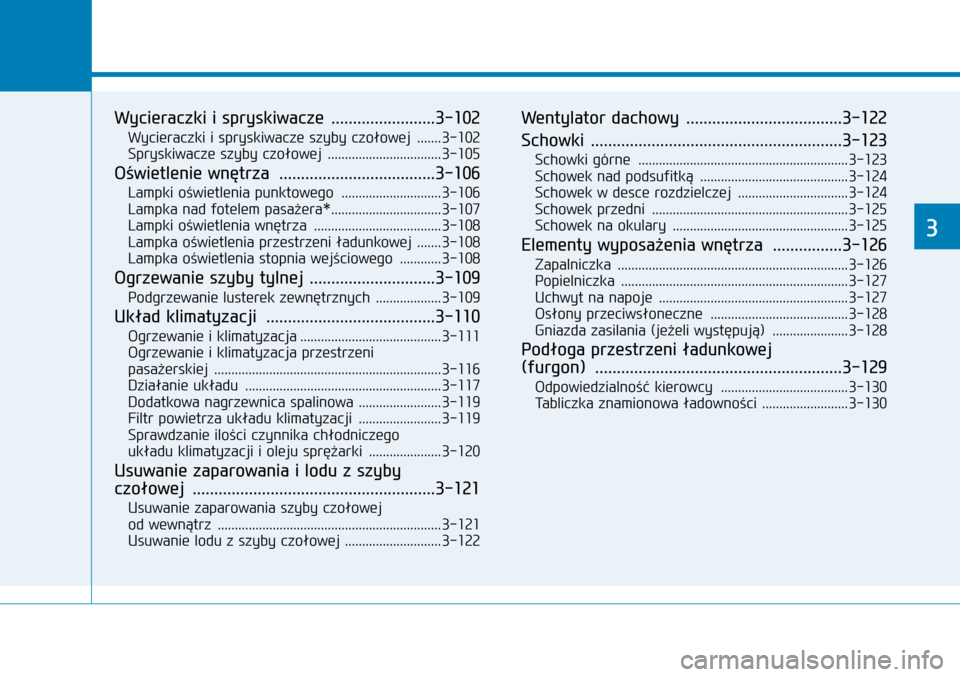 Wycieraczki i spryskiwacze ........................3-102
Wycieraczki i spryskiwacze szyby czołowej .......3-102
Spryskiwacze szyby czołowej .................................3-105
Oświetlenie wnętrza ....................................3-106
Lampki oświetlenia punktowego .............................3-106
Lampka nad fotelem pasażera*................................3-107
Lampki oświetlenia wnętrza .....................................3-108
Lampka oświetlenia przestrzeni ładunkowej .......3-108
Lampka oświetlenia stopnia wejściowego ............3-108
Ogrzewanie szyby tylnej .............................3-109
Podgrzewanie lusterek zewnętrznych ...................3-109
Układ klimatyzacji .......................................3-110
Ogrzewanie i klimatyzacja .........................................3-111
Ogrzewanie i klimatyzacja przestrzeni pasażerskiej ..................................................................3-116
Działanie układu .........................................................3-117
Dodatkowa nagrzewnica spalinowa ........................3-119
Filtr powietrza układu klimatyzacji ........................3-119
Sprawdzanie ilości czynnika chłodniczego układu klimatyzacji i oleju sprężarki .....................3-120
Usuwanie zaparowania i lodu z szyby czołowej ........................................................3-121
Usuwanie zaparowania szyby czołowej od wewnątrz .................................................................3-121
Usuwanie lodu z szyby czołowej ............................3-122

Wentylator dachowy ....................................3-122
Schowki ..........................................................3-123
Schowki górne .............................................................3-123
Schowek nad podsufitką ...........................................3-124
Schowek w desce rozdzielczej ................................3-124
Schowek przedni .........................................................3-125
Schowek na okulary ...................................................3-125
Elementy wyposażenia wnętrza ................3-126
Zapalniczka ...................................................................3-126
Popielniczka ..................................................................3-127
Uchwyt na napoje .......................................................3-127
Osłony przeciwsłoneczne ........................................3-128
Gniazda zasilania (jeżeli występują) ......................3-128
Podłoga przestrzeni ładunkowej (furgon) .........................................................3-129
Odpowiedzialność kierowcy .....................................3-130
Tabliczka znamionowa ładowności .........................3-130

3

carmanualsonline.info